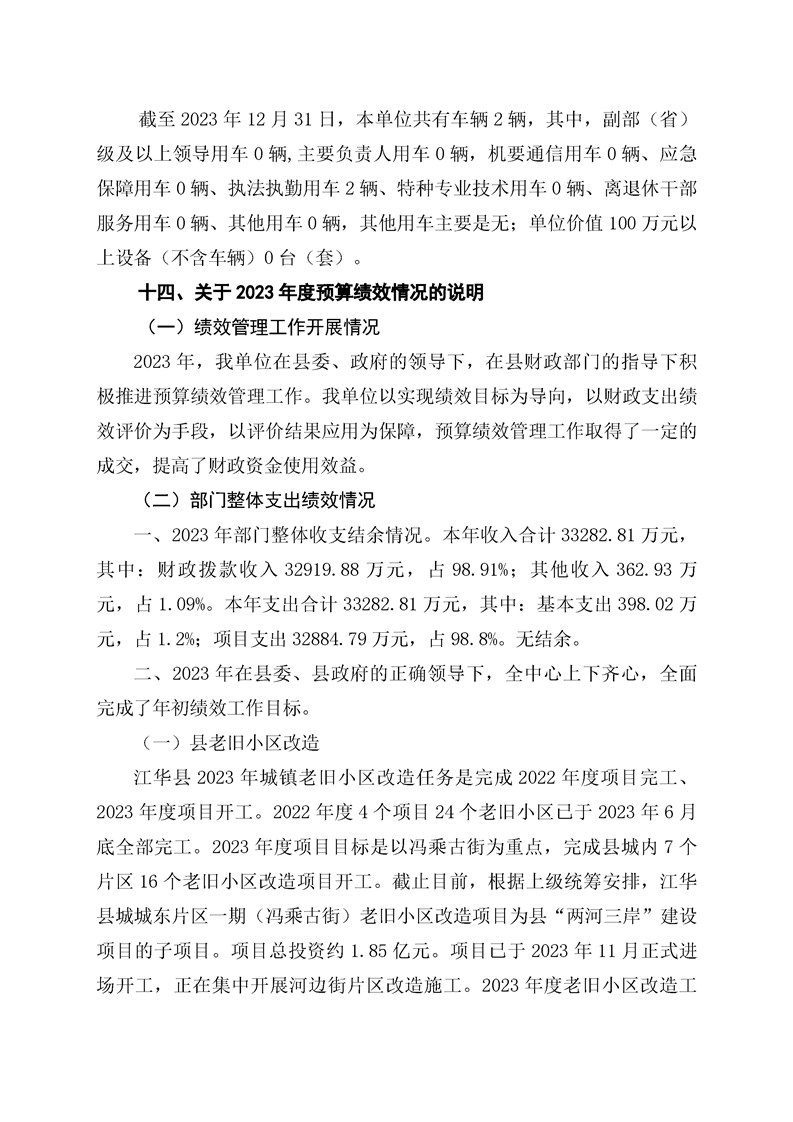 截至 2023 年 12 月 31 日，本单位共有车辆 2 辆，其中，副部（省）级及以上领导用车 0 辆,主要负责人用车 0 辆，机要通信用车 0 辆、应急保障用车 0 辆、执法执勤用车 2 辆、特种专业技术用车 0 辆、离退休干部服务用车 0 辆、其他用车 0 辆，其他用车主要是无；单位价值 100 万元以上设备（不含车辆）0 台（套）。

十四、关于 2023 年度预算绩效情况的说明

（一）绩效管理工作开展情况

2023 年，我单位在县委、政府的领导下，在县财政部门的指导下积极推进预算绩效管理工作。我单位以实现绩效目标为导向，以财政支出绩效评价为手段，以评价结果应用为保障，预算绩效管理工作取得了一定的成交，提高了财政资金使用效益。

（二）部门整体支出绩效情况

一、2023 年部门整体收支结余情况。本年收入合计 33282.81 万元，其中：财政拨款收入 32919.88 万元，占 98.91%；其他收入 362.93 万元，占 1.09%。本年支出合计 33282.81 万元，其中：基本支出 398.02 万元，占 1.2%；项目支出 32884.79 万元，占 98.8%。无结余。

二、2023 年在县委、县政府的正确领导下，全中心上下齐心，全面完成了年初绩效工作目标。

（一）县老旧小区改造

江华县 2023 年城镇老旧小区改造任务是完成 2022 年度项目完工、2023 年度项目开工。2022 年度 4 个项目 24 个老旧小区已于 2023 年 6 月底全部完工。2023 年度项目目标是以冯乘古街为重点，完成县城内 7 个片区 16 个老旧小区改造项目开工。截止目前，根据上级统筹安排，江华县城城东片区一期（冯乘古街）老旧小区改造项目为县“两河三岸”建设项目的子项目。项目总投资约 1.85 亿元。项目已于 2023 年 11 月正式进场开工，正在集中开展河边街片区改造施工。2023 年度老旧小区改造工